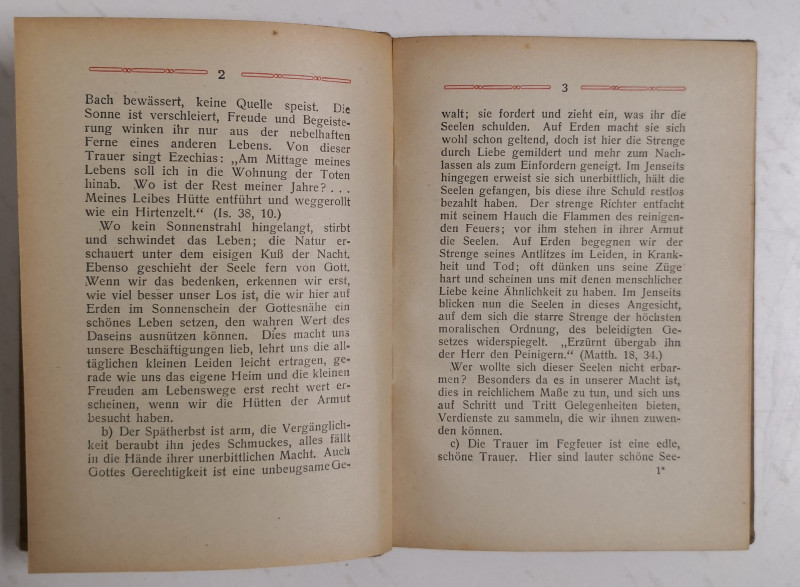 2

Bach bewässert, keine Quelle speist. Die Sonne ist verschleiert, Freude und Begeisterung winken ihr nur aus der nebelhaften Ferne eines anderen Lebens. Von dieser Trauer singt Ezechias: „Am Mittage meines Lebens soll ich in die Wohnung der Toten hinab. Wo ist der Rest meiner Jahre? . . . Meines Leibes Hütte entführt und weggerollt wie ein Hirtenzelt.“ (Is. 38, 10.)

Wo kein Sonnenstrahl hingelangt, stirbt und schwindet das Leben; die Natur erschauert unter dem eisigen Kuß der Nacht. Ebenso geschieht der Seele fern von Gott. Wenn wir das bedenken, erkennen wir erst, wie viel besser unser Los ist, die wir hier auf Erden im Sonnenschein der Gottesnähe ein schönes Leben setzen, den wahren Wert des Daseins ausnützen können. Dies macht uns unsere Beschäftigungen lieb, lehrt uns die alltäglichen kleinen Leiden leicht ertragen, gerade wie uns das eigene Heim und die kleinen Freuden am Lebenswege erst recht wert erscheinen, wenn wir die Hütten der Armut besucht haben.

b) Der Spätherbst ist arm, die Vergänglichkeit beraubt ihn jedes Schmuckes, alles fällt in die Hände ihrer unerbittlichen Macht. Auch Gottes Gerechtigkeit ist eine unbeugsame Ge-

3

walt; sie fordert und zieht ein, was ihr die Seelen schulden. Auf Erden macht sie sich wohl schon geltend, doch ist hier die Strenge durch Liebe gemildert und mehr zum Nachlassen als zum Einfordern geneigt. Im Jenseits hingegen erweist sie sich unerbittlich, hält die Seelen gefangen, bis diese ihre Schuld restlos bezahlt haben. Der strenge Richter entfacht mit seinem Hauch die Flammen des reinigenden Feuers; vor ihm stehen in ihrer Armut die Seelen. Auf Erden begegnen wir der Strenge seines Antlitzes im Leiden, in Krankheit und Tod; oft dünken uns seine Züge hart und scheinen uns mit denen menschlicher Liebe keine Ähnlichkeit zu haben. Im Jenseits blicken nun die Seelen in dieses Angesicht, auf dem sich die starre Strenge der höchsten moralischen Ordnung, des beleidigten Gesetzes widerspiegelt. „Erzürnt übergab ihn der Herr den Peinigern.“ (Matth. 18, 34.)

Wer wollte sich dieser Seelen nicht erbarmen? Besonders da es in unserer Macht ist, dies in reichlichem Maße zu tun, und sich uns auf Schritt und Tritt Gelegenheiten bieten, Verdienste zu sammeln, die wir ihnen zuwenden können.

c) Die Trauer im Fegfeuer ist eine edle, schöne Trauer. Hier sind lauter schöne See-

1*